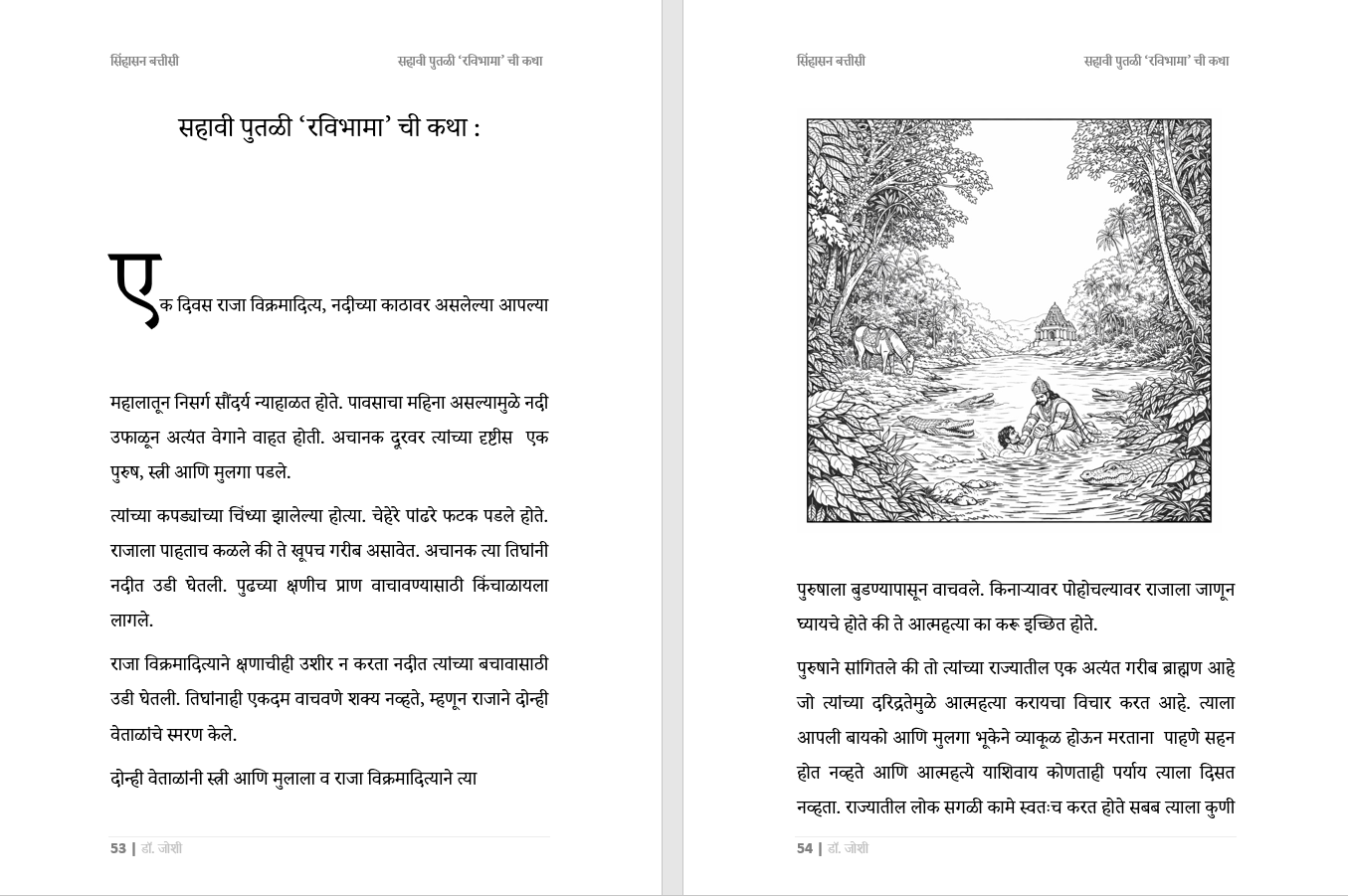 सिंहासन बत्तीसी

सहावी पुतळी 'रविभामा' ची कथा

सहावी पुतळी 'रविभामा' ची कथा :

एक दिवस राजा विक्रमादित्य, नदीच्या काठावर असलेल्या आपल्या

महालातून निसर्ग सौंदर्य न्याहाळत होते. पावसाचा महिना असल्यामुळे नदी उफाळून अत्यंत वेगाने वाहत होती. अचानक दूरवर त्यांच्या दृष्टीस एक पुरुष, स्त्री आणि मुलगा पडले.

त्यांच्या कपड्यांच्या चिंध्या झालेल्या होत्या. चेहेरे पांढरे फटक पडले होते. राजाला पाहताच कळले की ते खूपच गरीब असावेत. अचानक त्या तिघांनी नदीत उडी घेतली. पुढच्या क्षणीच प्राण वाचावण्यासाठी किंचाळायला लागले.

राजा विक्रमादित्याने क्षणाचीही उशीर न करता नदीत त्यांच्या बचावासाठी उडी घेतली. तिघांनाही एकदम वाचवणे शक्य नव्हते, म्हणून राजाने दोन्ही वेताळांचे स्मरण केले.

दोन्ही वेताळांनी स्त्री आणि मुलाला व राजा विक्रमादित्याने त्या

53 | डॉ. जोशी

सिंहासन बत्तीसी

सहावी पुतळी 'रविभामा' ची कथा

पुरुषाला बुडण्यापासून वाचवले. किनाऱ्यावर पोहोचल्यावर राजाला जाणून घ्यायचे होते की ते आत्महत्या का करू इच्छित होते.

पुरुषाने सांगितले की तो त्यांच्या राज्यातील एक अत्यंत गरीब ब्राह्मण आहे जो त्यांच्या दरिद्रतेमुळे आत्महत्या करायचा विचार करत आहे. त्याला आपली बायको आणि मुलगा भूकेने व्याकूळ होऊन मरताना पाहणे सहन होत नव्हते आणि आत्महत्ये याशिवाय कोणताही पर्याय त्याला दिसत नव्हता. राज्यातील लोक सगळी कामे स्वतःच करत होते सबब त्याला कुणी

54 | डॉ. जोशी